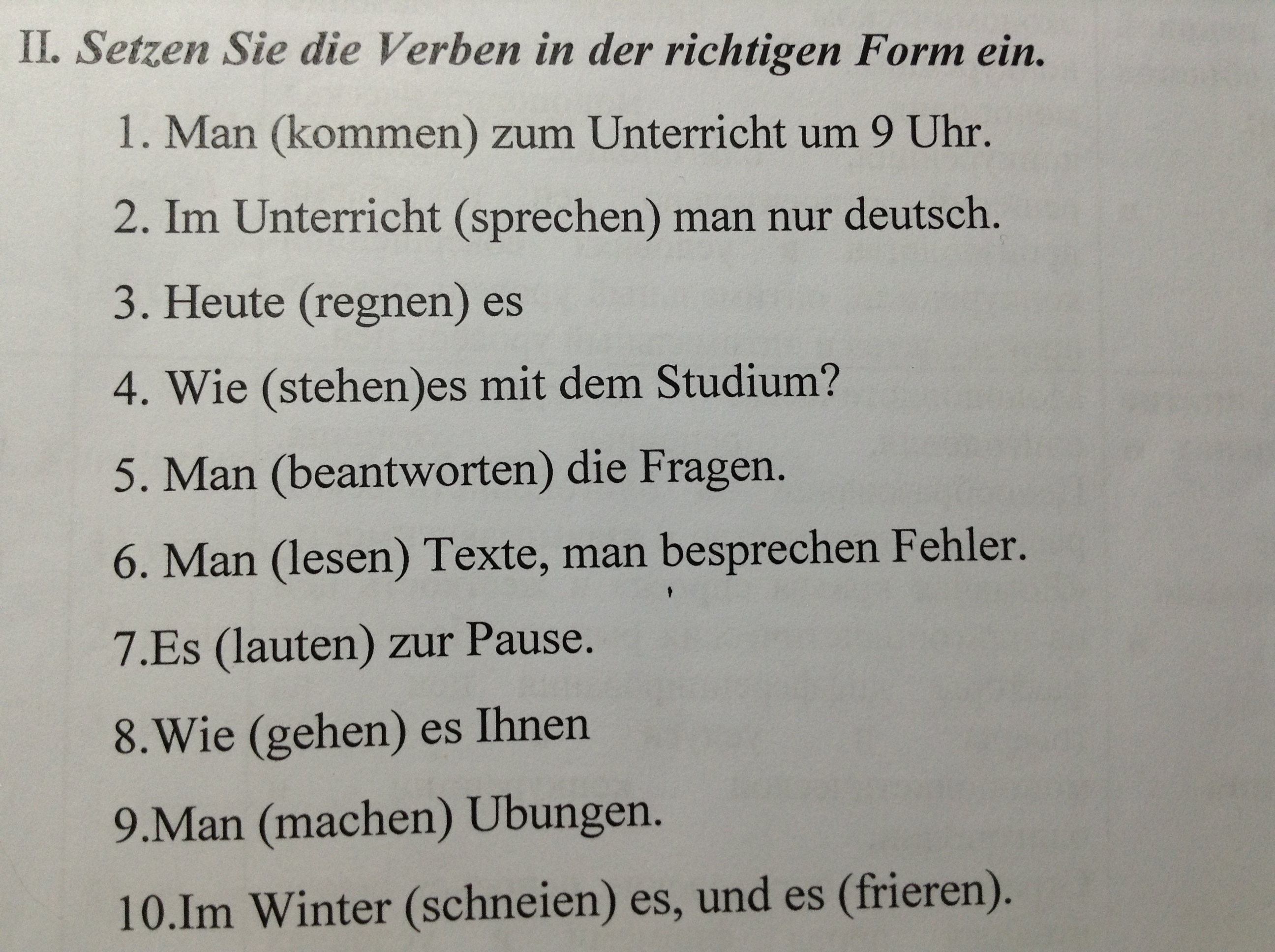 II. Setzen Sie die Verben in der richtigen Form ein.

1. Man (kommen) zum Unterricht um 9 Uhr.

2. Im Unterricht (sprechen) man nur deutsch.

3. Heute (regnen) es

4. Wie (stehen)es mit dem Studium?

5. Man (beantworten) die Fragen.

6. Man (lesen) Texte, man besprechen Fehler.

7.Es (lauten) zur Pause.

8.Wie (gehen) es Ihnen

9.Man (machen) Ubungen.

10.Im Winter (schneien) es, und es (frieren).